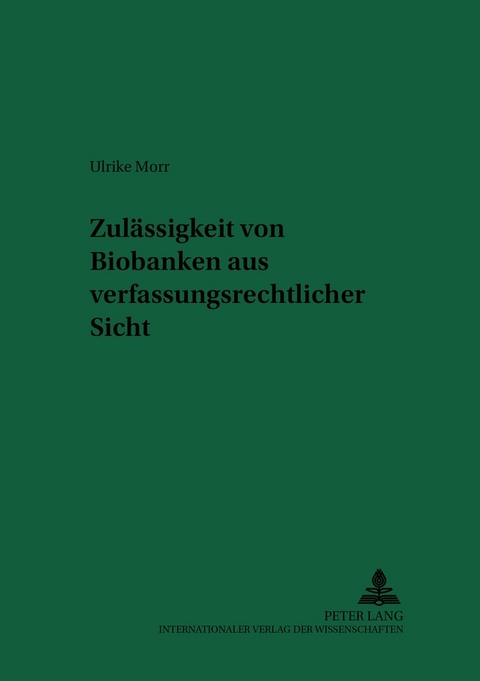 Ulrike Morr

Zulässigkeit von Biobanken aus verfassungsrechtlicher Sicht

PETER LANG
INTERNATIONALER VERLAG DER WISSENSCHAFTEN